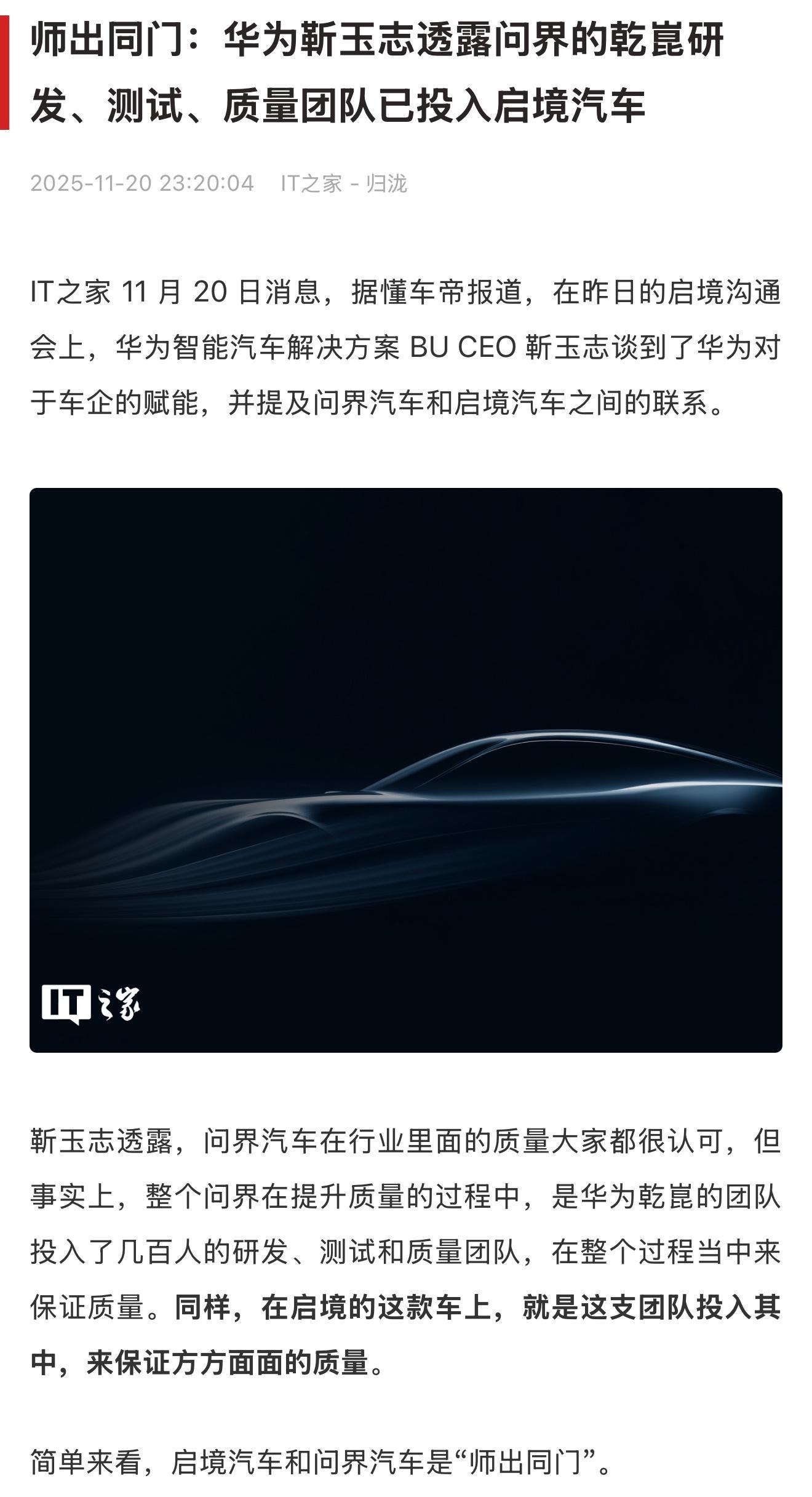 师出同门：华为靳玉志透露问界的乾崑研发、测试、质量团队已投入启境汽车

2025-11-20 23:20:04 IT之家 - 归泷

IT之家 11 月 20 日消息，据懂车帝报道，在昨日的启境沟通会上，华为智能汽车解决方案 BU CEO 靳玉志谈到了华为对于车企的赋能，并提及问界汽车和启境汽车之间的联系。

IT之家

靳玉志透露，问界汽车在行业里面的质量大家都很认可，但事实上，整个问界在提升质量的过程中，是华为乾崑的团队投入了几百人的研发、测试和质量团队，在整个过程当中来保证质量。同样，在启境的这款车上，就是这支团队投入其中，来保证方方面面的质量。

简单来看，启境汽车和问界汽车是“师出同门”。